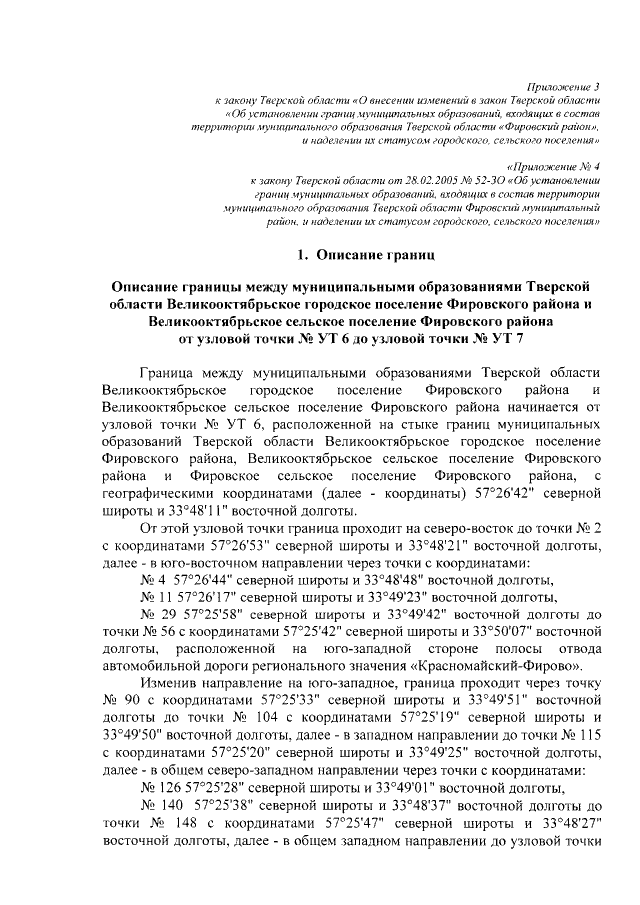 Приложение 3
к закону Тверской области «О внесении изменений в закон Тверской области «Об установлении границ муниципальных образований, входящих в состав территории муниципального образования Тверской области «Фировский район», и наделении их статусом городского, сельского поселения»

«Приложение № 4
к закону Тверской области от 28.02.2005 № 52-ЗО «Об установлении границ муниципальных образований, входящих в состав территории муниципального образования Тверской области Фировский муниципальный район, и наделении их статусом городского, сельского поселения»

1. Описание границ

Описание границы между муниципальными образованиями Тверской области Великооктябрьское городское поселение Фировского района и Великооктябрьское сельское поселение Фировского района от узловой точки № УТ 6 до узловой точки № УТ 7

Граница между муниципальными образованиями Тверской области Великооктябрьское городское поселение Фировского района и Великооктябрьское сельское поселение Фировского района начинается от узловой точки № УТ 6, расположенной на стыке границ муниципальных образований Тверской области Великооктябрьское городское поселение Фировского района, Великооктябрьское сельское поселение Фировского района и Фировское сельское поселение Фировского района, с географическими координатами (далее - координаты) 57°26'42" северной широты и 33°48'11" восточной долготы.

От этой узловой точки граница проходит на северо-восток до точки № 2 с координатами 57°26'53" северной широты и 33°48'21" восточной долготы, далее - в юго-восточном направлении через точки с координатами:

№ 4 57°26'44" северной широты и 33°48'48" восточной долготы,

№ 11 57°26'17" северной широты и 33°49'23" восточной долготы,

№ 29 57°25'58" северной широты и 33°49'42" восточной долготы до точки № 56 с координатами 57°25'42" северной широты и 33°50'07" восточной долготы, расположенной на юго-западной стороне полосы отвода автомобильной дороги регионального значения «Красномайский-Фирово».

Изменив направление на юго-западное, граница проходит через точку № 90 с координатами 57°25'33" северной широты и 33°49'51" восточной долготы до точки № 104 с координатами 57°25'19" северной широты и 33°49'50" восточной долготы, далее - в западном направлении до точки № 115 с координатами 57°25'20" северной широты и 33°49'25" восточной долготы, далее - в общем северо-западном направлении через точки с координатами:

№ 126 57°25'28" северной широты и 33°49'01" восточной долготы,

№ 140 57°25'38" северной широты и 33°48'37" восточной долготы до точки № 148 с координатами 57°25'47" северной широты и 33°48'27" восточной долготы, далее - в общем западном направлении до узловой точки